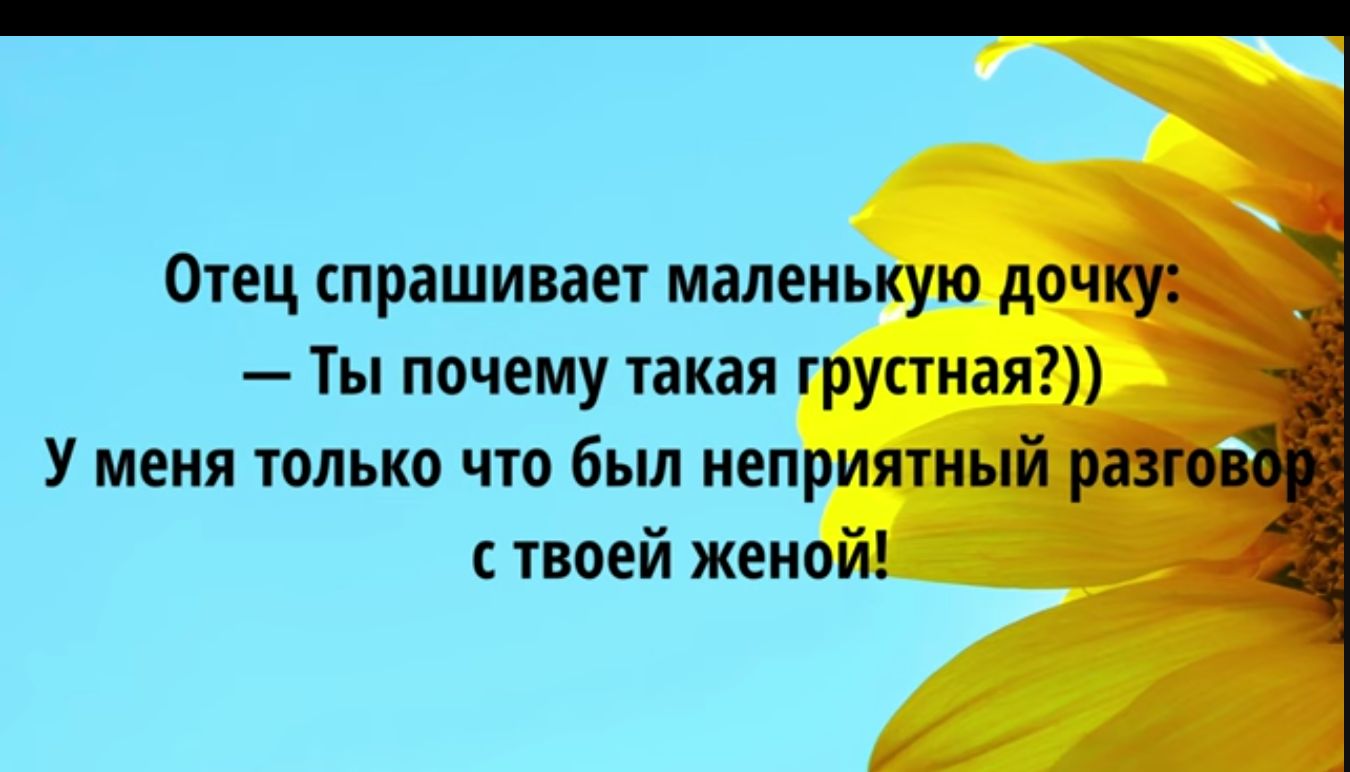 Отец спрашивает маленькую дочку:
— Ты почему такая грустная?))
У меня только что был неприятный разговор с твоей женой!